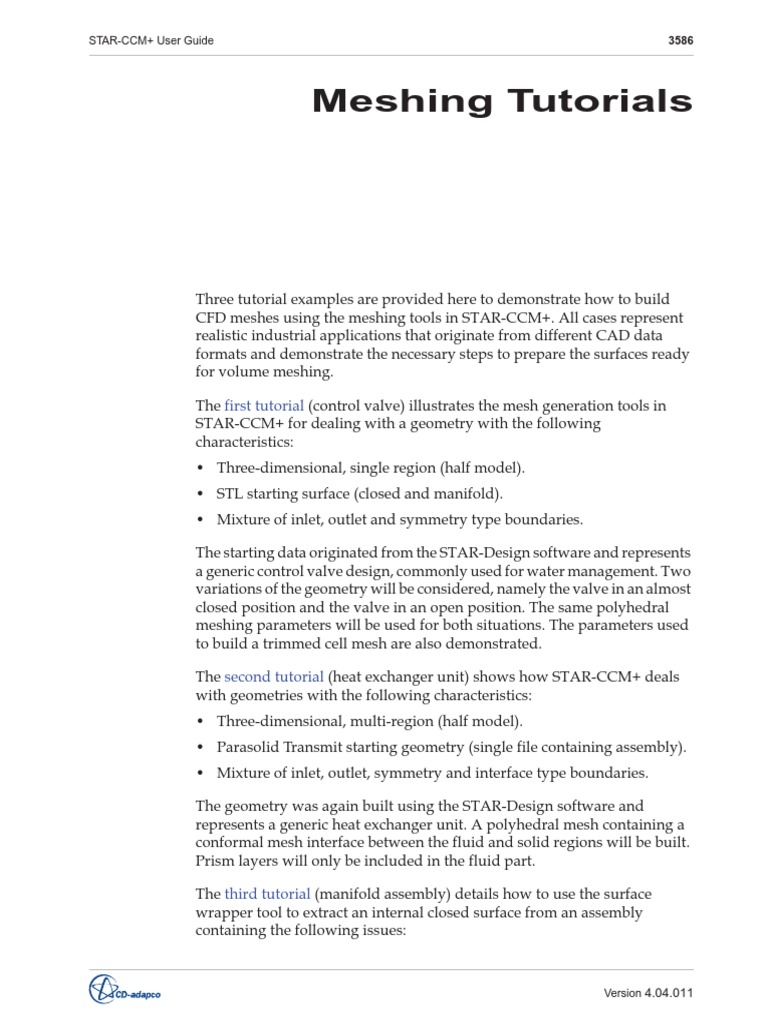 STAR-CCM+ User Guide

3586

Meshing Tutorials

Three tutorial examples are provided here to demonstrate how to build CFD meshes using the meshing tools in STAR-CCM+. All cases represent realistic industrial applications that originate from different CAD data formats and demonstrate the necessary steps to prepare the surfaces ready for volume meshing.

The first tutorial (control valve) illustrates the mesh generation tools in STAR-CCM+ for dealing with a geometry with the following characteristics:

• Three-dimensional, single region (half model).
• STL starting surface (closed and manifold).
• Mixture of inlet, outlet and symmetry type boundaries.

The starting data originated from the STAR-Design software and represents a generic control valve design, commonly used for water management. Two variations of the geometry will be considered, namely the valve in an almost closed position and the valve in an open position. The same polyhedral meshing parameters will be used for both situations. The parameters used to build a trimmed cell mesh are also demonstrated.

The second tutorial (heat exchanger unit) shows how STAR-CCM+ deals with geometries with the following characteristics:

• Three-dimensional, multi-region (half model).
• Parasolid Transmit starting geometry (single file containing assembly).
• Mixture of inlet, outlet, symmetry and interface type boundaries.

The geometry was again built using the STAR-Design software and represents a generic heat exchanger unit. A polyhedral mesh containing a conformal mesh interface between the fluid and solid regions will be built. Prism layers will only be included in the fluid part.

The third tutorial (manifold assembly) details how to use the surface wrapper tool to extract an internal closed surface from an assembly containing the following issues:

CD-adapco

Version 4.04.011